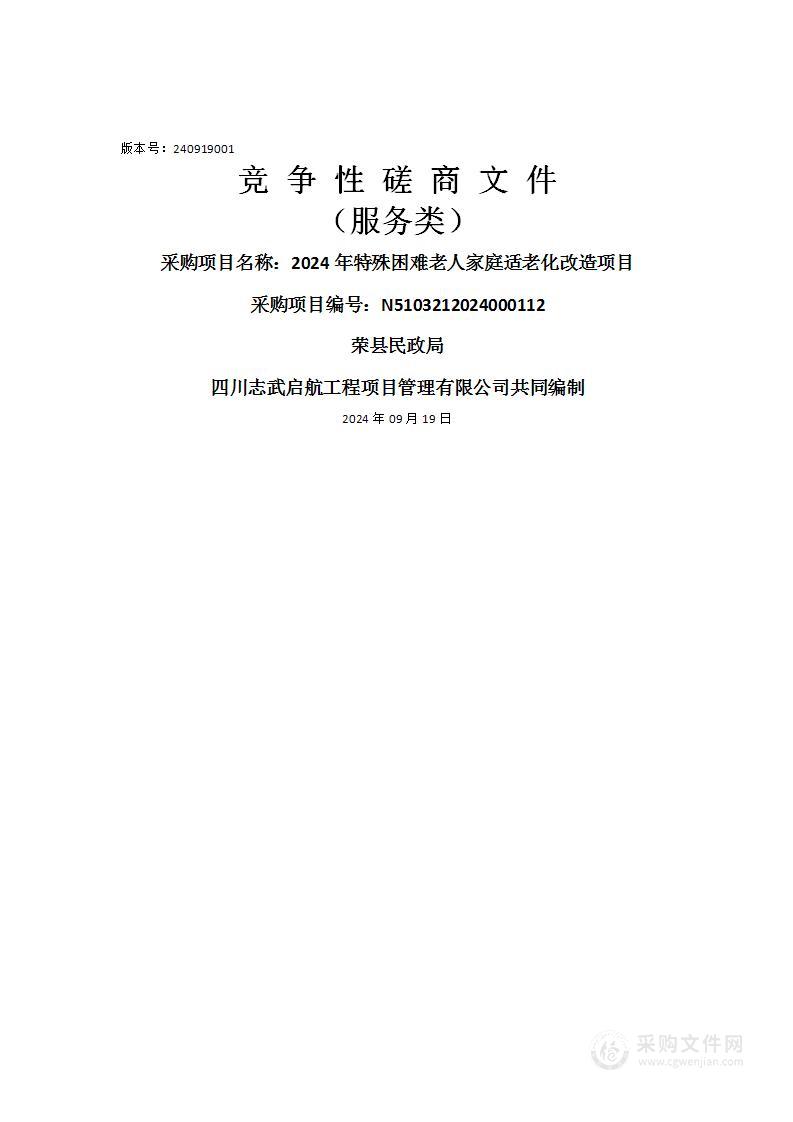 版本号：240919001

竞 争 性 磋 商 文 件

（服务类）

采购项目名称：2024 年特殊困难老人家庭适老化改造项目

采购项目编号：N5103212024000112

荣县民政局

四川志武启航工程项目管理有限公司共同编制

2024 年 09 月 19 日

采购文件网
www.cgwenjian.com